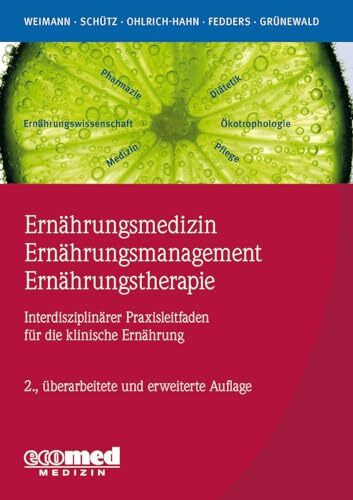 WEIMANN · SCHÜTZ · OHLRICH-HAHN · FEDDERS · GRÜNEWALD

Pharmazie
Diätetik
Ernährungswissenschaft
Ökotrophologie
Medizin
Pflege

Ernährungsmedizin
Ernährungsmanagement
Ernährungstherapie

Interdisziplinärer Praxisleitfaden für die klinische Ernährung

2., überarbeitete und erweiterte Auflage

ecomed
MEDIZIN